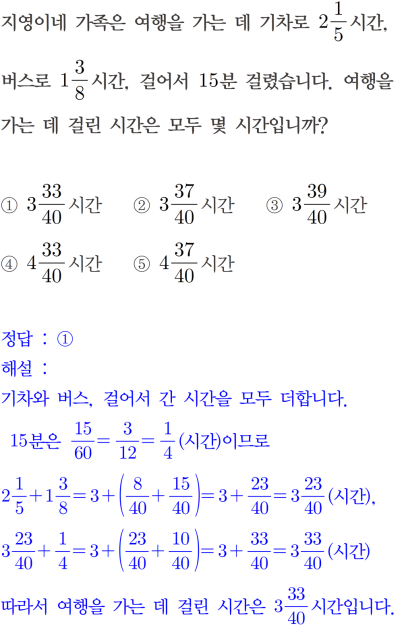 지영이네 가족은 여행을 가는 데 기차로 $2\frac{1}{5}$시간, 버스로 $1\frac{3}{8}$시간, 걸어서 15분 걸렸습니다. 여행을 가는 데 걸린 시간은 모두 몇 시간입니까?

① $3\frac{33}{40}$시간 ② $3\frac{37}{40}$시간 ③ $3\frac{39}{40}$시간
④ $4\frac{33}{40}$시간 ⑤ $4\frac{37}{40}$시간

정답 : ①
해설 :
기차와 버스, 걸어서 간 시간을 모두 더합니다.
15분은 $\frac{15}{60}=\frac{3}{12}=\frac{1}{4}$(시간)이므로
$2\frac{1}{5}+1\frac{3}{8}=3+\left(\frac{8}{40}+\frac{15}{40}\right)=3+\frac{23}{40}=3\frac{23}{40}$(시간),
$3\frac{23}{40}+\frac{1}{4}=3+\left(\frac{23}{40}+\frac{10}{40}\right)=3+\frac{33}{40}=3\frac{33}{40}$(시간)
따라서 여행을 가는 데 걸린 시간은 $3\frac{33}{40}$시간입니다.